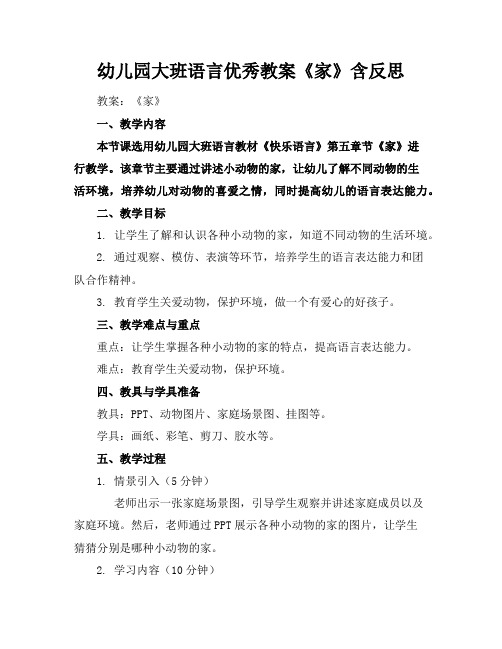 幼儿园大班语言优秀教案《家》含反思

教案：《家》

一、教学内容

本节课选用幼儿园大班语言教材《快乐语言》第五章节《家》进行教学。该章节主要通过讲述小动物的家，让幼儿了解不同动物的生活环境，培养幼儿对动物的喜爱之情，同时提高幼儿的语言表达能力。

二、教学目标

1. 让学生了解和认识各种小动物的家，知道不同动物的生活环境。

2. 通过观察、模仿、表演等环节，培养学生的语言表达能力和团队合作精神。

3. 教育学生关爱动物，保护环境，做一个有爱心的好孩子。

三、教学难点与重点

重点：让学生掌握各种小动物的家的特点，提高语言表达能力。

难点：教育学生关爱动物，保护环境。

四、教具与学具准备

教具：PPT、动物图片、家庭场景图、挂图等。

学具：画纸、彩笔、剪刀、胶水等。

五、教学过程

1. 情景引入（5分钟）

老师出示一张家庭场景图，引导学生观察并讲述家庭成员以及家庭环境。然后，老师通过PPT展示各种小动物的家的图片，让学生猜猜分别是哪种小动物的家。

2. 学习内容（10分钟）